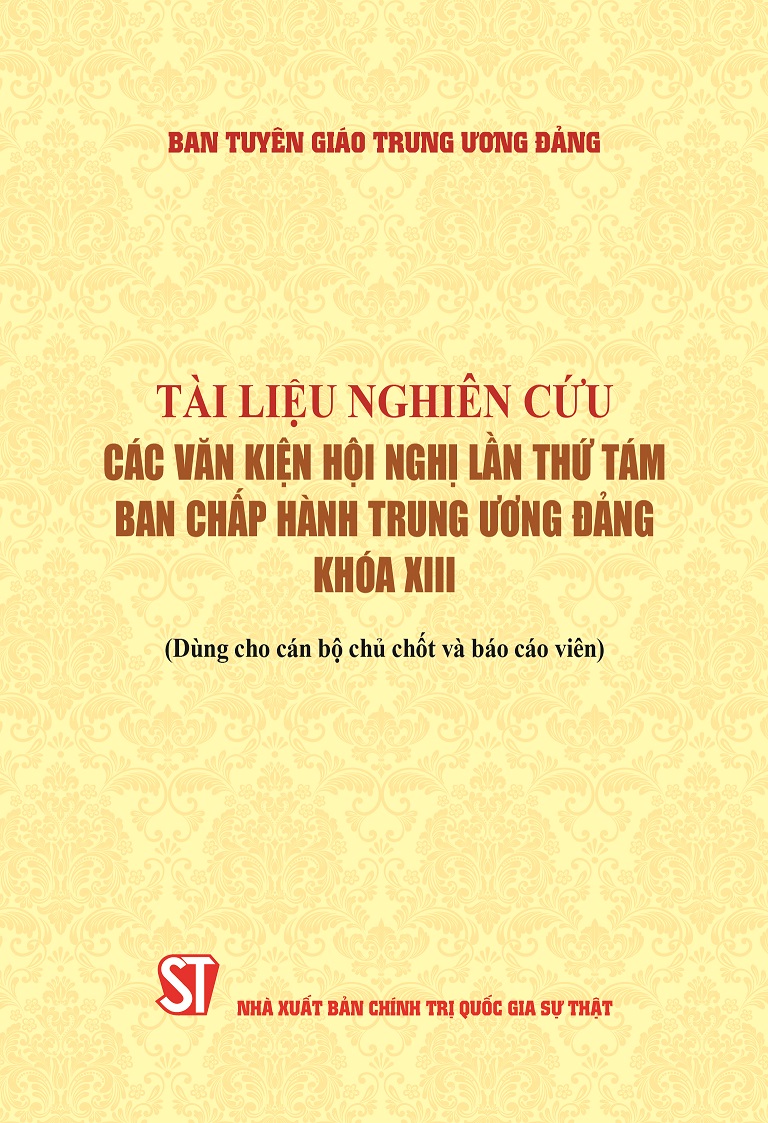 BAN TUYÊN GIÁO TRUNG ƯƠNG ĐẢNG

TÀI LIỆU NGHIÊN CỨU
CÁC VĂN KIỆN HỘI NGHỊ LẦN THỨ TÁM
BAN CHẤP HÀNH TRUNG ƯƠNG ĐẢNG
KHÓA XIII

(Dùng cho cán bộ chủ chốt và báo cáo viên)

ST

NHÀ XUẤT BẢN CHÍNH TRỊ QUỐC GIA SỰ THẬT